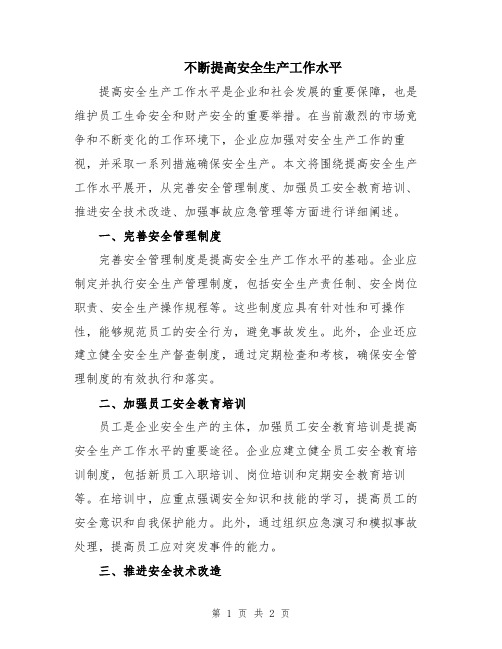 不断提高安全生产工作水平

提高安全生产工作水平是企业和社会发展的重要保障，也是维护员工生命安全和财产安全的重要举措。在当前激烈的市场竞争和不断变化的工作环境下，企业应加强对安全生产工作的重视，并采取一系列措施确保安全生产。本文将围绕提高安全生产工作水平展开，从完善安全管理制度、加强员工安全教育培训、推进安全技术改造、加强事故应急管理等方面进行详细阐述。

一、完善安全管理制度

完善安全管理制度是提高安全生产工作水平的基础。企业应制定并执行安全生产管理制度，包括安全生产责任制、安全岗位职责、安全生产操作规程等。这些制度应具有针对性和可操作性，能够规范员工的安全行为，避免事故发生。此外，企业还应建立健全安全生产督查制度，通过定期检查和考核，确保安全管理制度的有效执行和落实。

二、加强员工安全教育培训

员工是企业安全生产的主体，加强员工安全教育培训是提高安全生产工作水平的重要途径。企业应建立健全员工安全教育培训制度，包括新员工入职培训、岗位培训和定期安全教育培训等。在培训中，应重点强调安全知识和技能的学习，提高员工的安全意识和自我保护能力。此外，通过组织应急演习和模拟事故处理，提高员工应对突发事件的能力。

三、推进安全技术改造

第 1 页 共 2 页